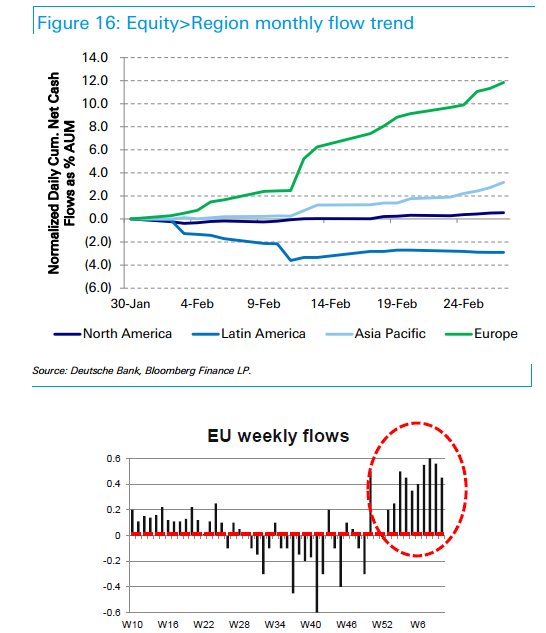 Figure 16: Equity>Region monthly flow trend

Normalized Daily Cum. Net Cash Flows as % AUM

14.0
12.0
10.0
8.0
6.0
4.0
2.0
0.0
(2.0)
(4.0)
(6.0)

30-Jan
4-Feb
9-Feb
14-Feb
19-Feb
24-Feb

North America
Latin America
Asia Pacific
Europe

Source: Deutsche Bank, Bloomberg Finance LP.

EU weekly flows

0.6
0.4
0.2
0
-0.2
-0.4
-0.6

W10
W16
W22
W28
W34
W40
W46
W52
W6